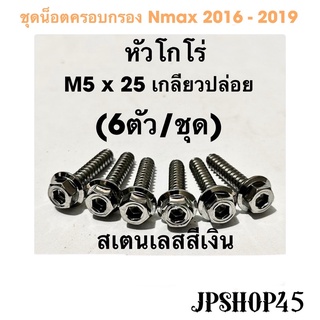 ชุดน็อตครอบกรอง Nmax 2016 - 2019

หัวโกโร่

M5 x 25 เกลียวปล่อย

(6ตัว/ชุด)

สเตนเลสสีเงิน

JPSHOP45